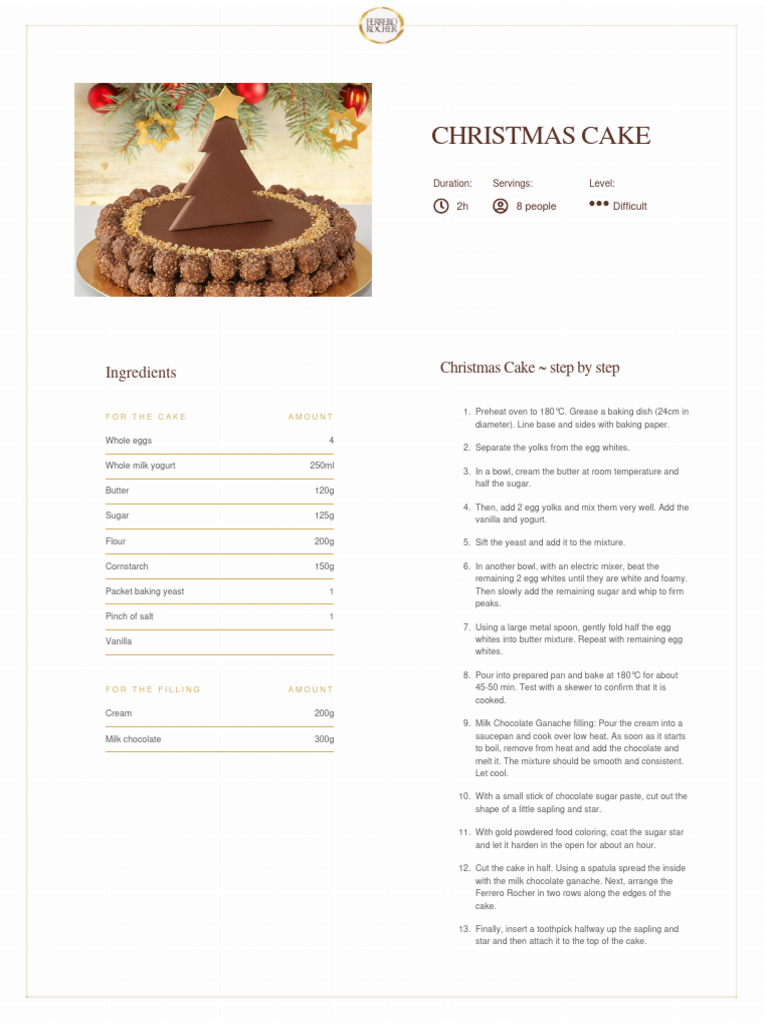 FERRERO ROCHER

CHRISTMAS CAKE

Duration: 2h

Servings: 8 people

Level: Difficult

Ingredients

| FOR THE CAKE | AMOUNT |
|---|---|
| Whole eggs | 4 |
| Whole milk yogurt | 250ml |
| Butter | 120g |
| Sugar | 125g |
| Flour | 200g |
| Cornstarch | 150g |
| Packet baking yeast | 1 |
| Pinch of salt | 1 |
| Vanilla | |

| FOR THE FILLING | AMOUNT |
|---|---|
| Cream | 200g |
| Milk chocolate | 300g |

Christmas Cake ~ step by step

1. Preheat oven to 180℃. Grease a baking dish (24cm in diameter). Line base and sides with baking paper.

2. Separate the yolks from the egg whites.

3. In a bowl, cream the butter at room temperature and half the sugar.

4. Then, add 2 egg yolks and mix them very well. Add the vanilla and yogurt.

5. Sift the yeast and add it to the mixture.

6. In another bowl, with an electric mixer, beat the remaining 2 egg whites until they are white and foamy. Then slowly add the remaining sugar and whip to firm peaks.

7. Using a large metal spoon, gently fold half the egg whites into butter mixture. Repeat with remaining egg whites.

8. Pour into prepared pan and bake at 180℃ for about 45-50 min. Test with a skewer to confirm that it is cooked.

9. Milk Chocolate Ganache filling: Pour the cream into a saucepan and cook over low heat. As soon as it starts to boil, remove from heat and add the chocolate and melt it. The mixture should be smooth and consistent. Let cool.

10. With a small stick of chocolate sugar paste, cut out the shape of a little sapling and star.

11. With gold powdered food coloring, coat the sugar star and let it harden in the open for about an hour.

12. Cut the cake in half. Using a spatula spread the inside with the milk chocolate ganache. Next, arrange the Ferrero Rocher in two rows along the edges of the cake.

13. Finally, insert a toothpick halfway up the sapling and star and then attach it to the top of the cake.